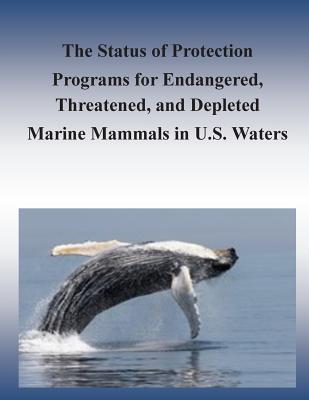 The Status of Protection Programs for Endangered, Threatened, and Depleted Marine Mammals in U.S. Waters